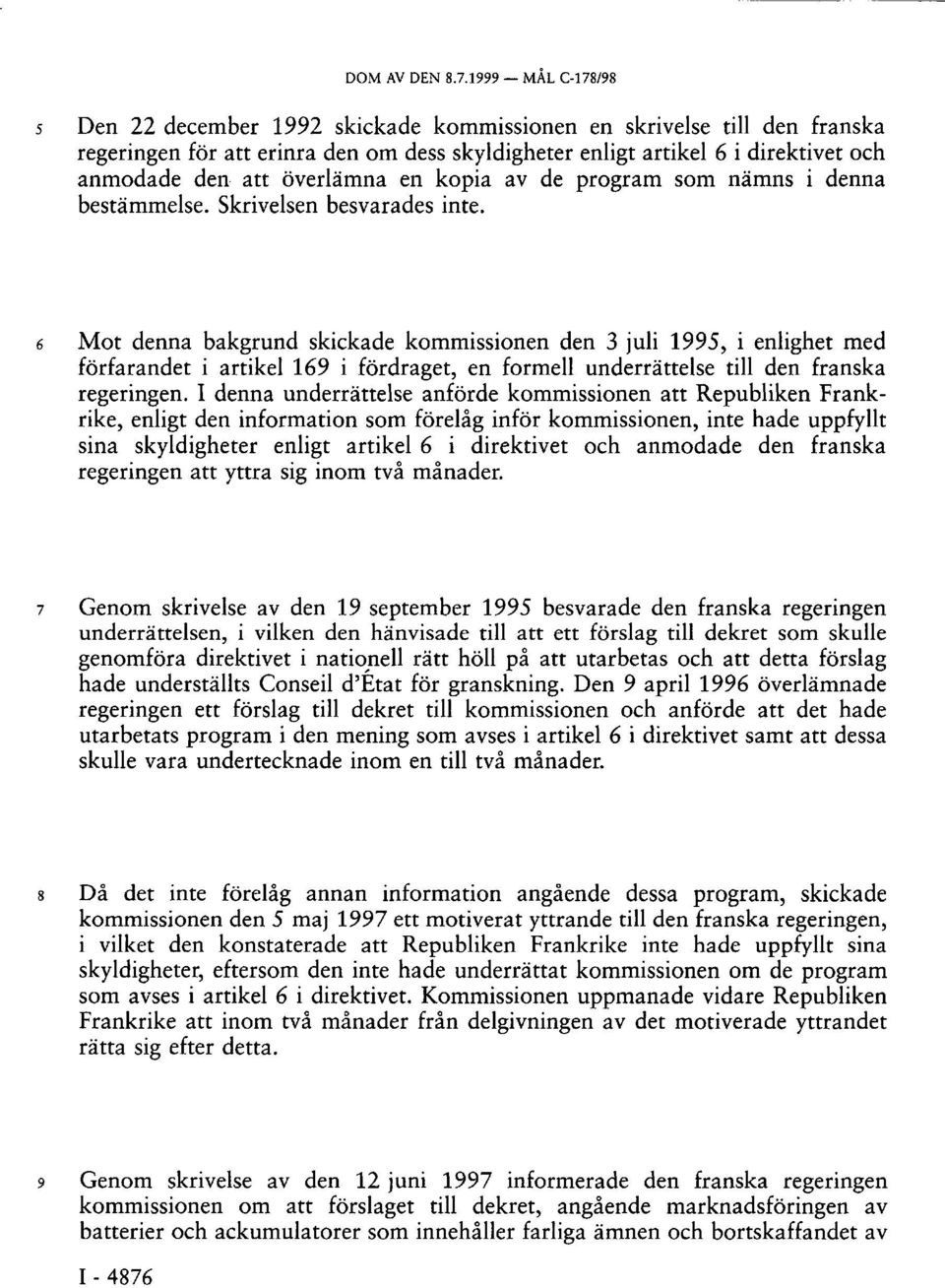 DOM AV DEN 8.7.1999 — MÅL C-178/98

5 Den 22 december 1992 skickade kommissionen en skrivelse till den franska regeringen för att erinra den om dess skyldigheter enligt artikel 6 i direktivet och anmodade den att överlämna en kopia av de program som nämns i denna bestämmelse. Skrivelsen besvarades inte.

6 Mot denna bakgrund skickade kommissionen den 3 juli 1995, i enlighet med förfarandet i artikel 169 i fördraget, en formell underrättelse till den franska regeringen. I denna underrättelse anförde kommissionen att Republiken Frankrike, enligt den information som förelåg inför kommissionen, inte hade uppfyllt sina skyldigheter enligt artikel 6 i direktivet och anmodade den franska regeringen att yttra sig inom två månader.

7 Genom skrivelse av den 19 september 1995 besvarade den franska regeringen underrättelsen, i vilken den hänvisade till att ett förslag till dekret som skulle genomföra direktivet i nationell rätt höll på att utarbetas och att detta förslag hade underställts Conseil d'État för granskning. Den 9 april 1996 överlämnade regeringen ett förslag till dekret till kommissionen och anförde att det hade utarbetats program i den mening som avses i artikel 6 i direktivet samt att dessa skulle vara undertecknade inom en till två månader.

8 Då det inte förelåg annan information angående dessa program, skickade kommissionen den 5 maj 1997 ett motiverat yttrande till den franska regeringen, i vilket den konstaterade att Republiken Frankrike inte hade uppfyllt sina skyldigheter, eftersom den inte hade underrättat kommissionen om de program som avses i artikel 6 i direktivet. Kommissionen uppmanade vidare Republiken Frankrike att inom två månader från delgivningen av det motiverade yttrandet rätta sig efter detta.

9 Genom skrivelse av den 12 juni 1997 informerade den franska regeringen kommissionen om att förslaget till dekret, angående marknadsföringen av batterier och ackumulatorer som innehåller farliga ämnen och bortskaffandet av

I - 4876